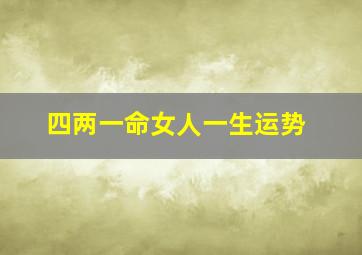 四两一命女人一生运势